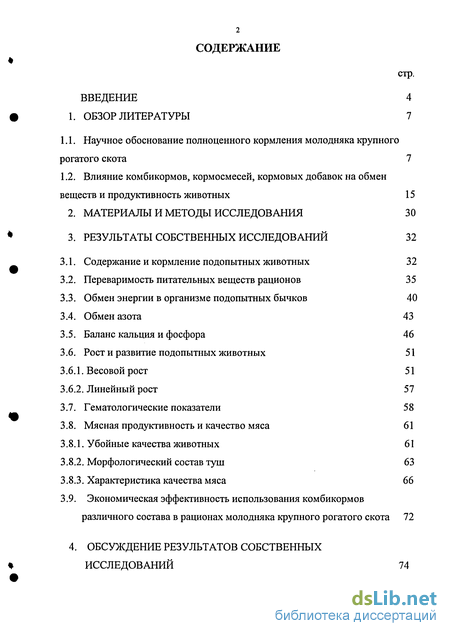 2

СОДЕРЖАНИЕ

стр.

ВВЕДЕНИЕ 4

1. ОБЗОР ЛИТЕРАТУРЫ 7

1.1. Научное обоснование полноценного кормления молодняка крупного рогатого скота 7

1.2. Влияние комбикормов, кормосмесей, кормовых добавок на обмен веществ и продуктивность животных 15

2. МАТЕРИАЛЫ И МЕТОДЫ ИССЛЕДОВАНИЯ 30

3. РЕЗУЛЬТАТЫ СОБСТВЕННЫХ ИССЛЕДОВАНИЙ 32

3.1. Содержание и кормление подопытных животных 32

3.2. Переваримость питательных веществ рационов 35

3.3. Обмен энергии в организме подопытных бычков 40

3.4. Обмен азота 43

3.5. Баланс кальция и фосфора 46

3.6. Рост и развитие подопытных животных 51

3.6.1. Весовой рост 51

3.6.2. Линейный рост 57

3.7. Гематологические показатели 58

3.8. Мясная продуктивность и качество мяса 61

3.8.1. Убойные качества животных 61

3.8.2. Морфологический состав туш 63

3.8.3. Характеристика качества мяса 66

3.9. Экономическая эффективность использования комбикормов различного состава в рационах молодняка крупного рогатого скота 72

4. ОБСУЖДЕНИЕ РЕЗУЛЬТАТОВ СОБСТВЕННЫХ ИССЛЕДОВАНИЙ 74

dsLib.net
библиотека диссертаций